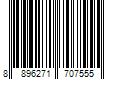 8 896271 707555